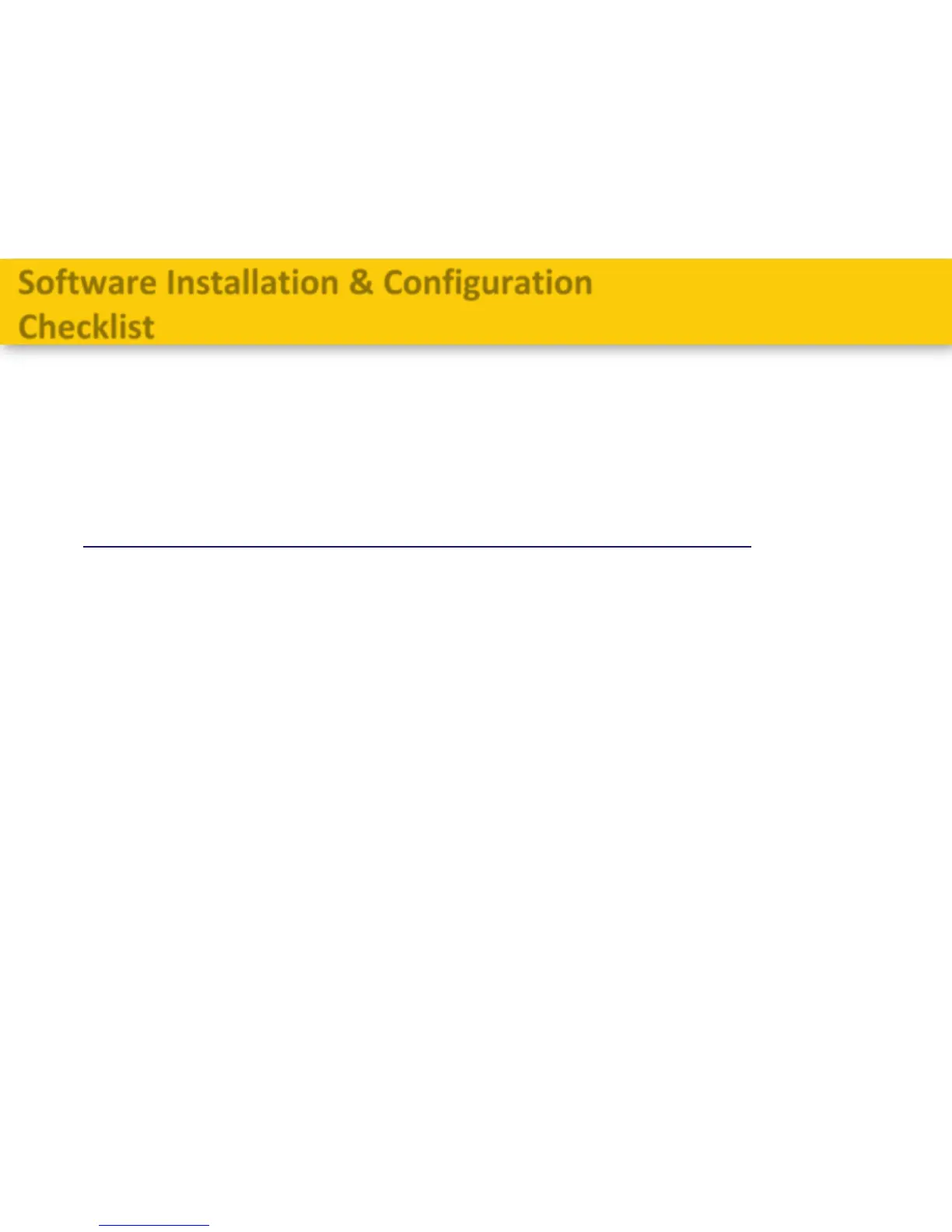 Software Installation & Configuration Checklist